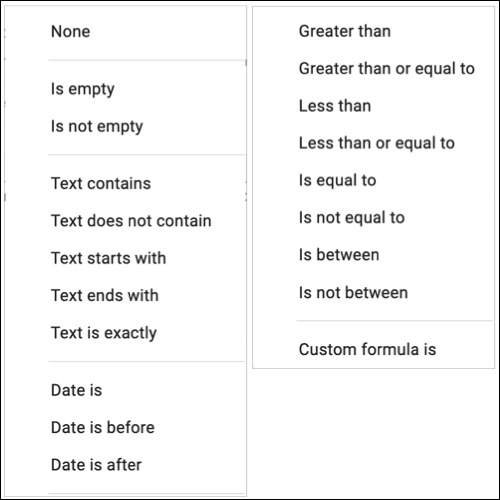 None

Is empty

Is not empty

Text contains

Text does not contain

Text starts with

Text ends with

Text is exactly

Date is

Date is before

Date is after

Greater than

Greater than or equal to

Less than

Less than or equal to

Is equal to

Is not equal to

Is between

Is not between

Custom formula is